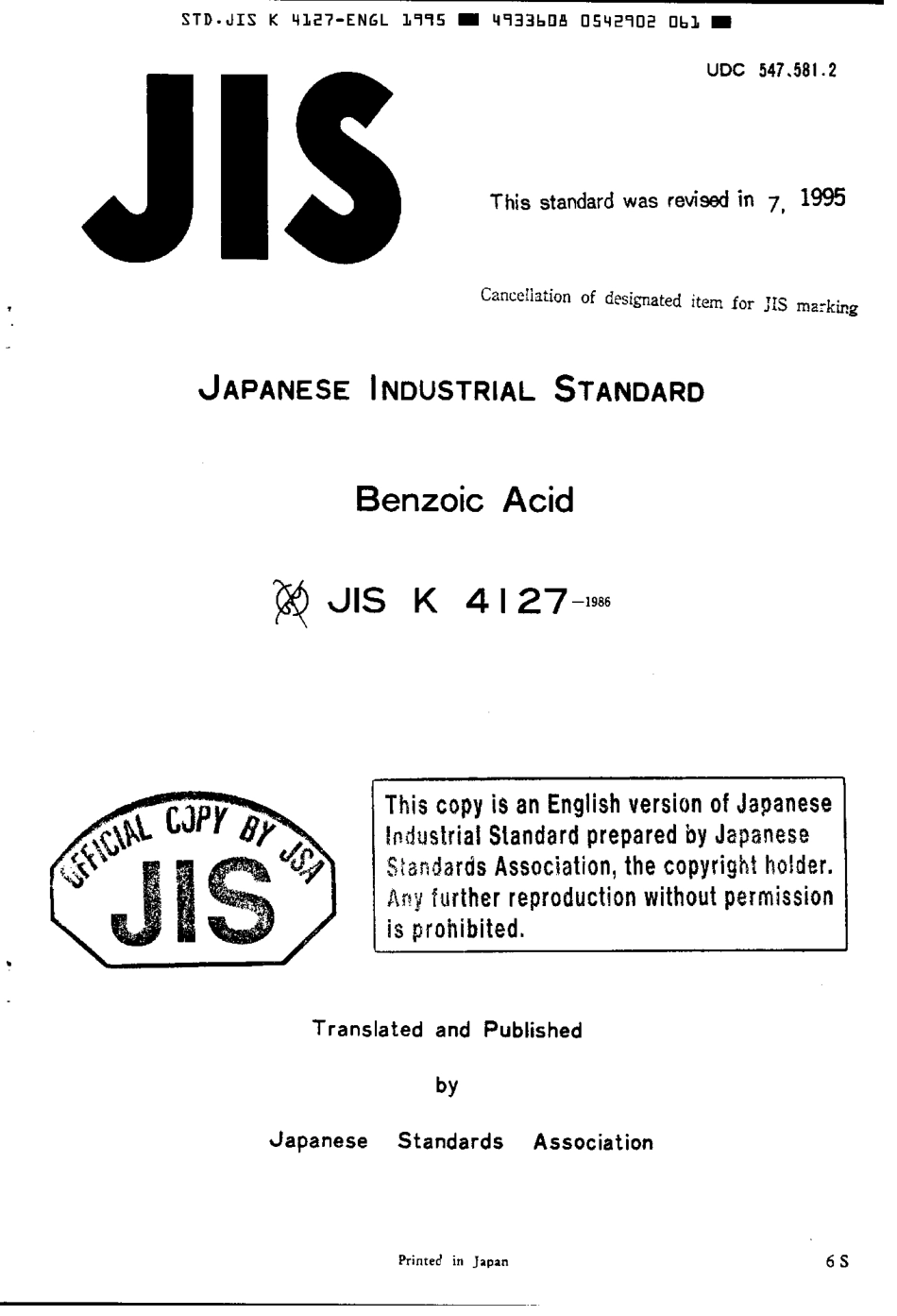 STD.JIS K 4127-ENGL 1995 ■ 4933608 0542902 061 ■

UDC 547.581.2

JIS

This standard was revised in 7, 1995

Cancellation of designated item for JIS marking

JAPANESE INDUSTRIAL STANDARD

Benzoic Acid

JIS K 4127-1986

OFFICIAL COPY BY JSA
JIS

This copy is an English version of Japanese Industrial Standard prepared by Japanese Standards Association, the copyright holder. Any further reproduction without permission is prohibited.

Translated and Published

by

Japanese Standards Association

Printed in Japan

6 S